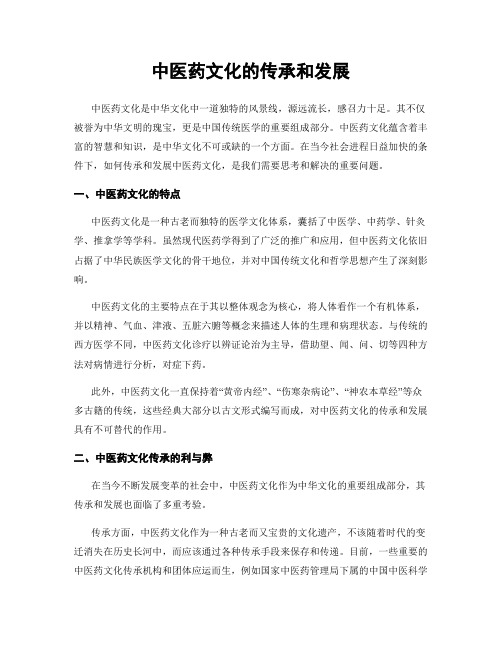 中医药文化的传承和发展

中医药文化是中华文化中一道独特的风景线，源远流长，感召力十足。其不仅被誉为中华文明的瑰宝，更是中国传统医学的重要组成部分。中医药文化蕴含着丰富的智慧和知识，是中华文化不可或缺的一个方面。在当今社会进程日益加快的条件下，如何传承和发展中医药文化，是我们需要思考和解决的重要问题。

一、中医药文化的特点

中医药文化是一种古老而独特的医学文化体系，囊括了中医学、中药学、针灸学、推拿学等学科。虽然现代医药学得到了广泛的推广和应用，但中医药文化依旧占据了中华民族医学文化的骨干地位，并对中国传统文化和哲学思想产生了深刻影响。

中医药文化的主要特点在于其以整体观念为核心，将人体看作一个有机体系，并以精神、气血、津液、五脏六腑等概念来描述人体的生理和病理状态。与传统的西方医学不同，中医药文化诊疗以辨证论治为主导，借助望、闻、问、切等四种方法对病情进行分析，对症下药。

此外，中医药文化一直保持着“黄帝内经”、“伤寒杂病论”、“神农本草经”等众多古籍的传统，这些经典大部分以古文形式编写而成，对中医药文化的传承和发展具有不可替代的作用。

二、中医药文化传承的利与弊

在当今不断发展变革的社会中，中医药文化作为中华文化的重要组成部分，其传承和发展也面临了多重考验。

传承方面，中医药文化作为一种古老而又宝贵的文化遗产，不该随着时代的变迁消失在历史长河中，而应该通过各种传承手段来保存和传递。目前，一些重要的中医药文化传承机构和团体应运而生，例如国家中医药管理局下属的中国中医科学